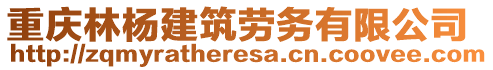 重庆林杨建筑劳务有限公司
http://zqmyratheresa.cn.coovee.com